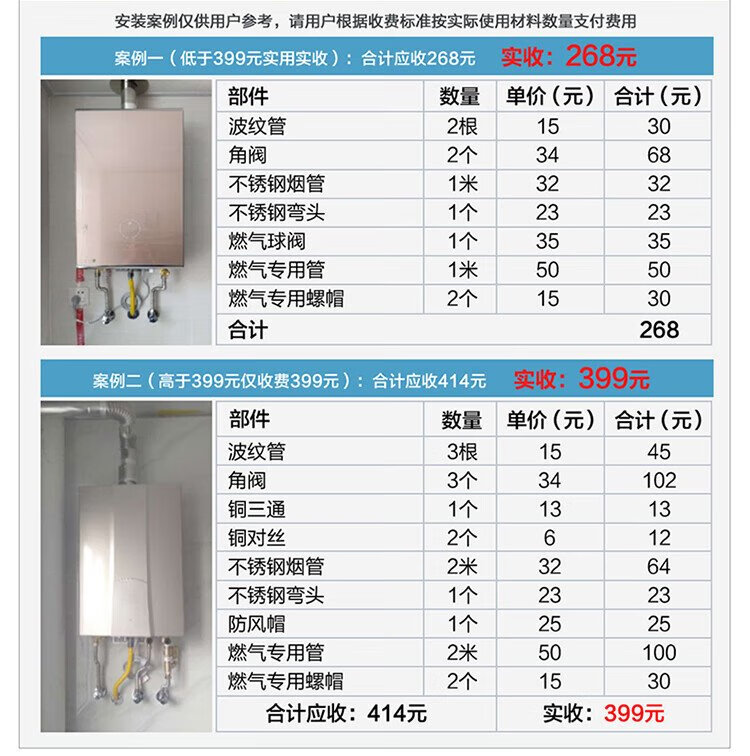 安装案例仅供用户参考，请用户根据收费标准按实际使用材料数量支付费用

案例一（低于399元实用实收）：合计应收268元　实收：268元

| 部件 | 数量 | 单价（元） | 合计（元） |
|---|---|---|---|
| 波纹管 | 2根 | 15 | 30 |
| 角阀 | 2个 | 34 | 68 |
| 不锈钢烟管 | 1米 | 32 | 32 |
| 不锈钢弯头 | 1个 | 23 | 23 |
| 燃气球阀 | 1个 | 35 | 35 |
| 燃气专用管 | 1米 | 50 | 50 |
| 燃气专用螺帽 | 2个 | 15 | 30 |
| 合计 | | | 268 |

案例二（高于399元仅收费399元）：合计应收414元　实收：399元

| 部件 | 数量 | 单价（元） | 合计（元） |
|---|---|---|---|
| 波纹管 | 3根 | 15 | 45 |
| 角阀 | 3个 | 34 | 102 |
| 铜三通 | 1个 | 13 | 13 |
| 铜对丝 | 2个 | 6 | 12 |
| 不锈钢烟管 | 2米 | 32 | 64 |
| 不锈钢弯头 | 1个 | 23 | 23 |
| 防风帽 | 1个 | 25 | 25 |
| 燃气专用管 | 2米 | 50 | 100 |
| 燃气专用螺帽 | 2个 | 15 | 30 |
| 合计应收：414元 | | 实收：399元 | |